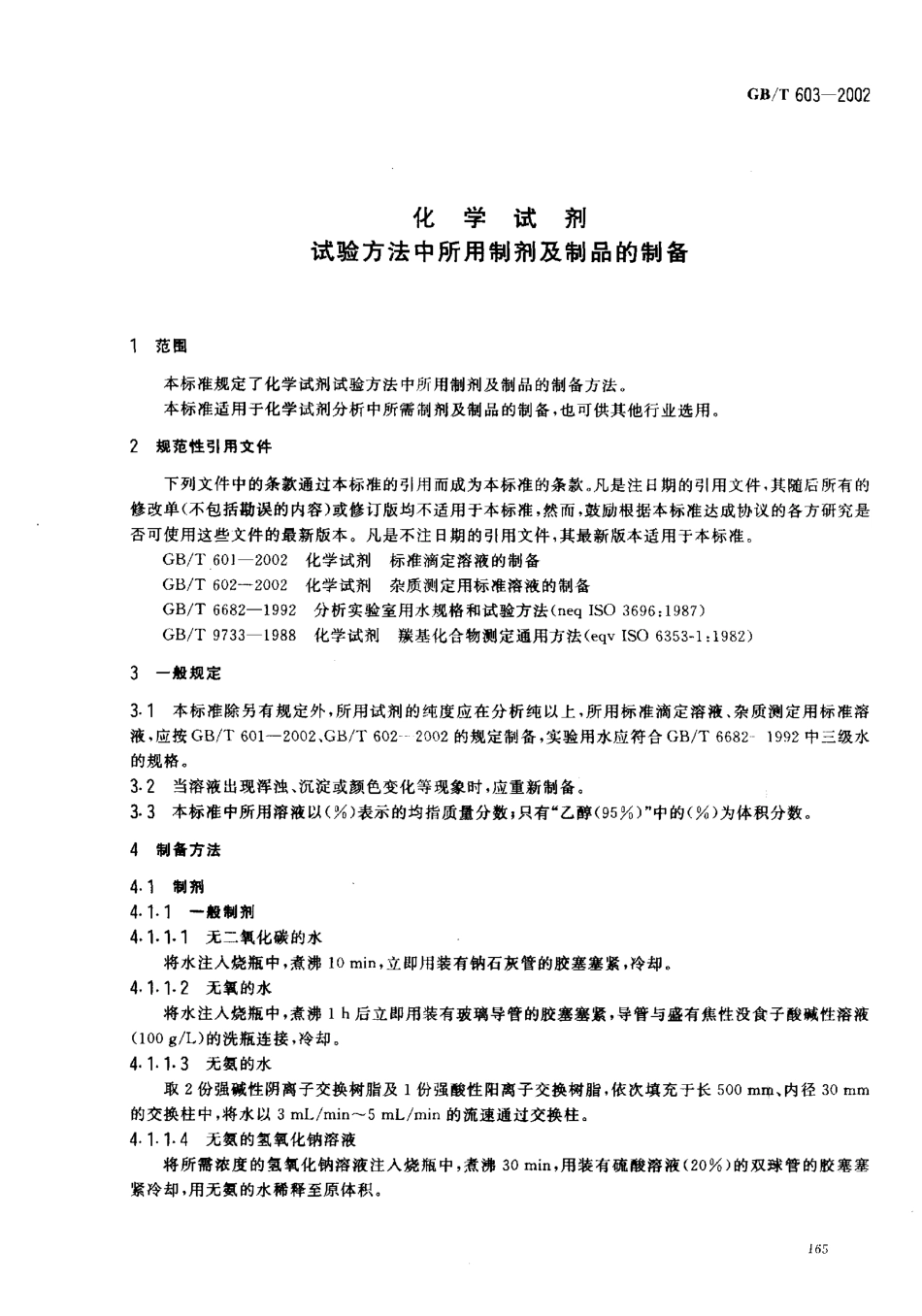 GB/T 603—2002

化 学 试 剂
试验方法中所用制剂及制品的制备

1 范围

本标准规定了化学试剂试验方法中所用制剂及制品的制备方法。
本标准适用于化学试剂分析中所需制剂及制品的制备，也可供其他行业选用。

2 规范性引用文件

下列文件中的条款通过本标准的引用而成为本标准的条款。凡是注日期的引用文件，其随后所有的修改单(不包括勘误的内容)或修订版均不适用于本标准，然而，鼓励根据本标准达成协议的各方研究是否可使用这些文件的最新版本。凡是不注日期的引用文件，其最新版本适用于本标准。
GB/T 601—2002 化学试剂 标准滴定溶液的制备
GB/T 602—2002 化学试剂 杂质测定用标准溶液的制备
GB/T 6682—1992 分析实验室用水规格和试验方法(neq ISO 3696:1987)
GB/T 9733—1988 化学试剂 羰基化合物测定通用方法(eqv ISO 6353-1:1982)

3 一般规定

3.1 本标准除另有规定外，所用试剂的纯度应在分析纯以上，所用标准滴定溶液、杂质测定用标准溶液，应按GB/T 601—2002、GB/T 602—2002的规定制备，实验用水应符合GB/T 6682—1992中三级水的规格。
3.2 当溶液出现浑浊、沉淀或颜色变化等现象时，应重新制备。
3.3 本标准中所用溶液以(%)表示的均指质量分数，只有“乙醇(95%)”中的(%)为体积分数。

4 制备方法

4.1 制剂
4.1.1 一般制剂
4.1.1.1 无二氧化碳的水
将水注入烧瓶中，煮沸10 min，立即用装有钠石灰管的胶塞塞紧，冷却。
4.1.1.2 无氧的水
将水注入烧瓶中，煮沸1 h后立即用装有玻璃导管的胶塞塞紧，导管与盛有焦性没食子酸碱性溶液(100 g/L)的洗瓶连接，冷却。
4.1.1.3 无氨的水
取2份强碱性阴离子交换树脂及1份强酸性阳离子交换树脂，依次填充于长500 mm、内径30 mm的交换柱中，将水以3 mL/min～5 mL/min的流速通过交换柱。
4.1.1.4 无氨的氢氧化钠溶液
将所需浓度的氢氧化钠溶液注入烧瓶中，煮沸30 min，用装有硫酸溶液(20%)的双球管的胶塞塞紧冷却，用无氨的水稀释至原体积。

165